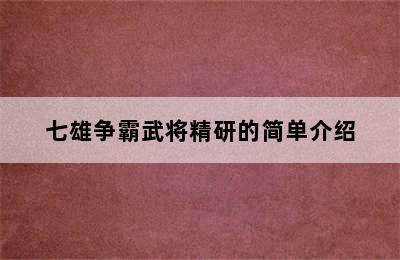 七雄争霸武将精研的简单介绍